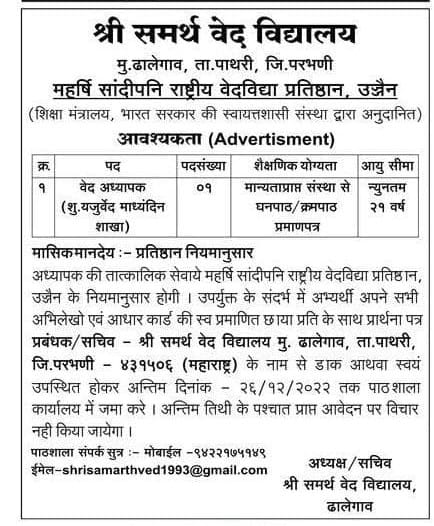 श्री समर्थ वेद विद्यालय

मु.ढालेगाव, ता.पाथरी, जि.परभणी

महर्षि सांदीपनि राष्ट्रीय वेदविद्या प्रतिष्ठान, उज्जैन

(शिक्षा मंत्रालय, भारत सरकार की स्वायत्तशासी संस्था द्वारा अनुदानित)

आवश्यकता (Advertisment)

| क्र. | पद | पदसंख्या | शैक्षणिक योग्यता | आयु सीमा |
|---|---|---|---|---|
| १ | वेद अध्यापक (शु.यजुर्वेद माध्यंदिन शाखा) | ०१ | मान्यताप्राप्त संस्था से घनपाठ/क्रमपाठ प्रमाणपत्र | न्युनतम २१ वर्ष |

मासिकमानदेय :– प्रतिष्ठान नियमानुसार

अध्यापक की तात्कालिक सेवाये महर्षि सांदीपनि राष्ट्रीय वेदविद्या प्रतिष्ठान, उज्जैन के नियमानुसार होगी । उपर्युक्त के संदर्भ में अभ्यर्थी अपने सभी अभिलेखो एवं आधार कार्ड की स्व प्रमाणित छाया प्रति के साथ प्रार्थना पत्र प्रबंधक/सचिव – श्री समर्थ वेद विद्यालय मु. ढालेगाव, ता.पाथरी, जि.परभणी – ४३१५०६ (महाराष्ट्र) के नाम से डाक आथवा स्वयं उपस्थित होकर अन्तिम दिनांक – २६/१२/२०२२ तक पाठशाला कार्यालय में जमा करे । अन्तिम तिथी के पश्चात प्राप्त आवेदन पर विचार नही किया जायेगा ।

पाठशाला संपर्क सुत्र :– मोबाईल –९४२२१७५१४९
ईमेल–shrisamarthved1993@gmail.com

अध्यक्ष/सचिव
श्री समर्थ वेद विद्यालय,
ढालेगाव